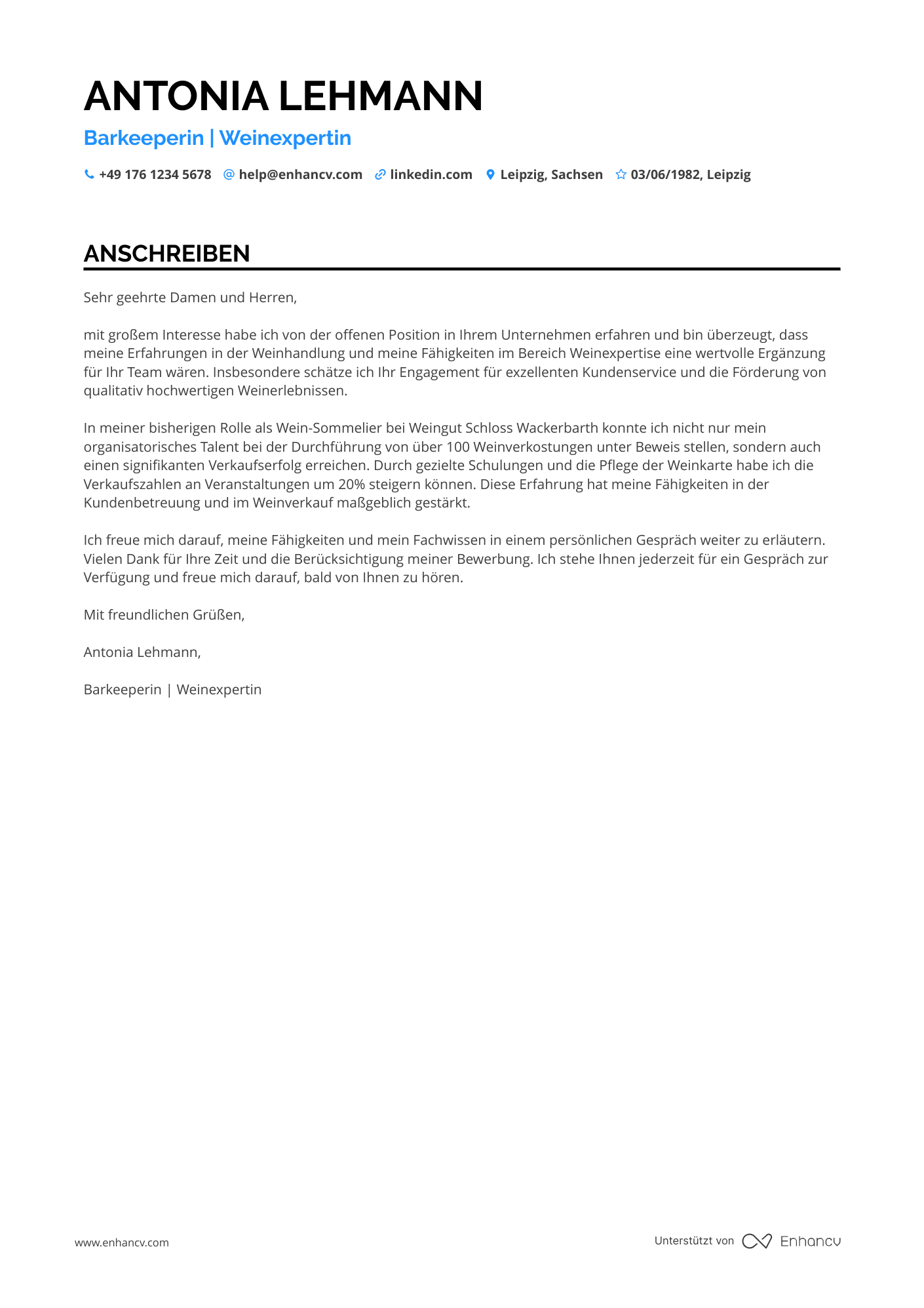 ANTONIA LEHMANN

Barkeeperin | Weinexpertin

+49 176 1234 5678 help@enhancv.com linkedin.com Leipzig, Sachsen 03/06/1982, Leipzig

ANSCHREIBEN

Sehr geehrte Damen und Herren,

mit großem Interesse habe ich von der offenen Position in Ihrem Unternehmen erfahren und bin überzeugt, dass meine Erfahrungen in der Weinhandlung und meine Fähigkeiten im Bereich Weinexpertise eine wertvolle Ergänzung für Ihr Team wären. Insbesondere schätze ich Ihr Engagement für exzellenten Kundenservice und die Förderung von qualitativ hochwertigen Weinerlebnissen.

In meiner bisherigen Rolle als Wein-Sommelier bei Weingut Schloss Wackerbarth konnte ich nicht nur mein organisatorisches Talent bei der Durchführung von über 100 Weinverkostungen unter Beweis stellen, sondern auch einen signifikanten Verkaufserfolg erreichen. Durch gezielte Schulungen und die Pflege der Weinkarte habe ich die Verkaufszahlen an Veranstaltungen um 20% steigern können. Diese Erfahrung hat meine Fähigkeiten in der Kundenbetreuung und im Weinverkauf maßgeblich gestärkt.

Ich freue mich darauf, meine Fähigkeiten und mein Fachwissen in einem persönlichen Gespräch weiter zu erläutern. Vielen Dank für Ihre Zeit und die Berücksichtigung meiner Bewerbung. Ich stehe Ihnen jederzeit für ein Gespräch zur Verfügung und freue mich darauf, bald von Ihnen zu hören.

Mit freundlichen Grüßen,

Antonia Lehmann,

Barkeeperin | Weinexpertin

www.enhancv.com

Unterstützt von Enhancv